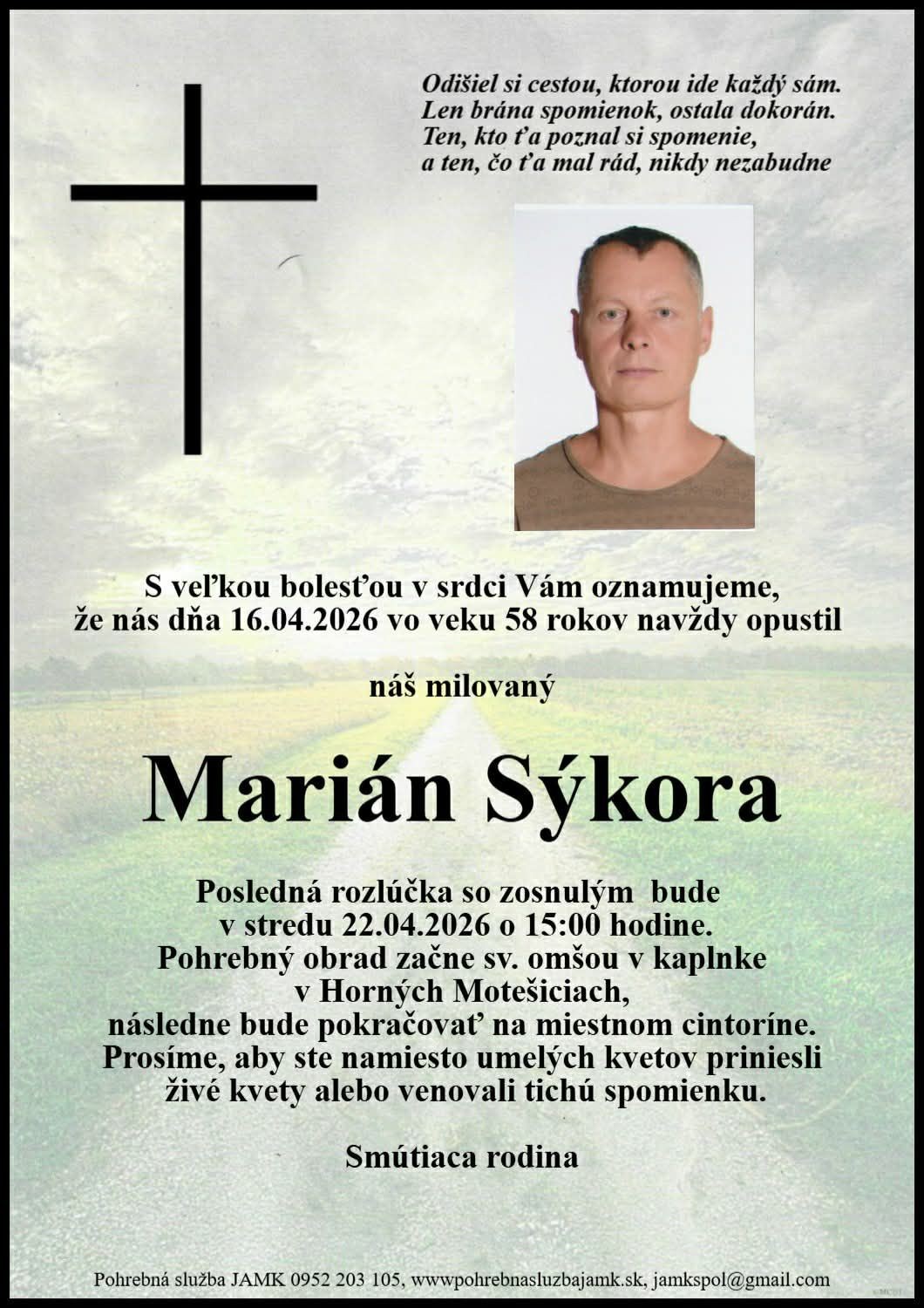 Odišiel si cestou, ktorou ide každý sám.
Len brána spomienok, ostala dokorán.
Ten, kto ťa poznal si spomenie,
a ten, čo ťa mal rád, nikdy nezabudne

S veľkou bolesťou v srdci Vám oznamujeme, že nás dňa 16.04.2026 vo veku 58 rokov navždy opustil

náš milovaný

Marián Sýkora

Posledná rozlúčka so zosnulým bude v stredu 22.04.2026 o 15:00 hodine. Pohrebný obrad začne sv. omšou v kaplnke v Horných Motešiciach, následne bude pokračovať na miestnom cintoríne. Prosíme, aby ste namiesto umelých kvetov priniesli živé kvety alebo venovali tichú spomienku.

Smútiaca rodina

Pohrebná služba JAMK 0952 203 105, wwwpohrebnasluzbajamk.sk, jamkspol@gmail.com